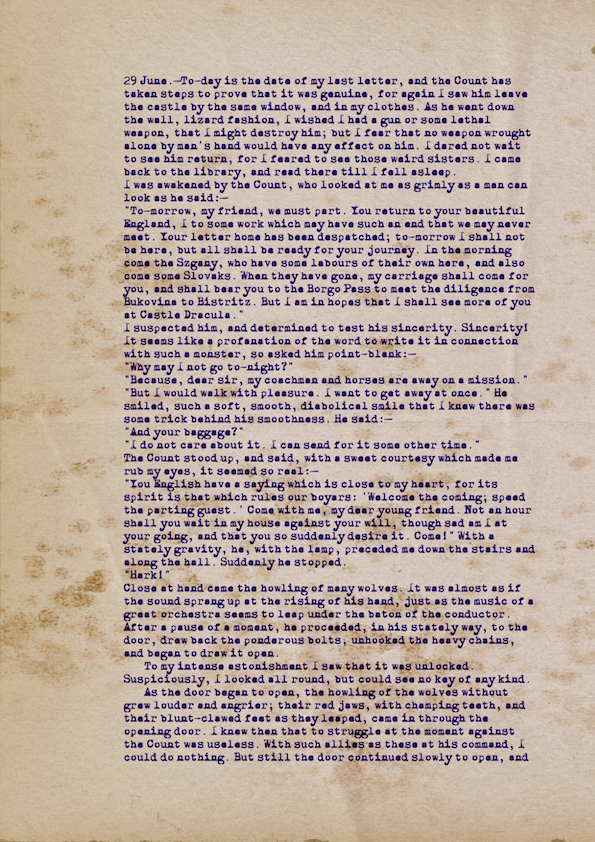 29 June.—To-day is the date of my last letter, and the Count has taken steps to prove that it was genuine, for again I saw him leave the castle by the same window, and in my clothes. As he went down the wall, lizard fashion, I wished I had a gun or some lethal weapon, that I might destroy him; but I fear that no weapon wrought alone by man's hand would have any effect on him. I dared not wait to see him return, for I feared to see those weird sisters. I came back to the library, and read there till I fell asleep.

I was awakened by the Count, who looked at me as grimly as a man can look as he said:—

"To-morrow, my friend, we must part. You return to your beautiful England, I to some work which may have such an end that we may never meet. Your letter home has been despatched; to-morrow I shall not be here, but all shall be ready for your journey. In the morning come the Szgany, who have some labours of their own here, and also come some Slovaks. When they have gone, my carriage shall come for you, and shall bear you to the Borgo Pass to meet the diligence from Bukovina to Bistritz. But I am in hopes that I shall see more of you at Castle Dracula."

I suspected him, and determined to test his sincerity. Sincerity! It seems like a profanation of the word to write it in connection with such a monster, so asked him point-blank:—

"Why may I not go to-night?"

"Because, dear sir, my coachman and horses are away on a mission."

"But I would walk with pleasure. I want to get away at once." He smiled, such a soft, smooth, diabolical smile that I knew there was some trick behind his smoothness. He said:—

"And your baggage?"

"I do not care about it. I can send for it some other time."

The Count stood up, and said, with a sweet courtesy which made me rub my eyes, it seemed so real:—

"You English have a saying which is close to my heart, for its spirit is that which rules our boyars: 'Welcome the coming; speed the parting guest.' Come with me, my dear young friend. Not an hour shall you wait in my house against your will, though sad am I at your going, and that you so suddenly desire it. Come!" With a stately gravity, he, with the lamp, preceded me down the stairs and along the hall. Suddenly he stopped.

"Hark!"

Close at hand came the howling of many wolves. It was almost as if the sound sprang up at the rising of his hand, just as the music of a great orchestra seems to leap under the baton of the conductor. After a pause of a moment, he proceeded, in his stately way, to the door, drew back the ponderous bolts, unhooked the heavy chains, and began to draw it open.

To my intense astonishment I saw that it was unlocked. Suspiciously, I looked all round, but could see no key of any kind.

As the door began to open, the howling of the wolves without grew louder and angrier; their red jaws, with champing teeth, and their blunt-clawed feet as they leaped, came in through the opening door. I knew then that to struggle at the moment against the Count was useless. With such allies as these at his command, I could do nothing. But still the door continued slowly to open, and